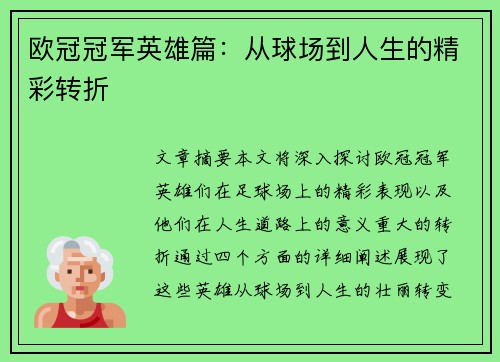 欧冠冠军英雄篇：从球场到人生的精彩转折

文章摘要本文将深入探讨欧冠冠军英雄们在足球场上的精彩表现以及他们在人生道路上的意义重大的转折通过四个方面的详细阐述展现了这些英雄从球场到人生的壮丽转变